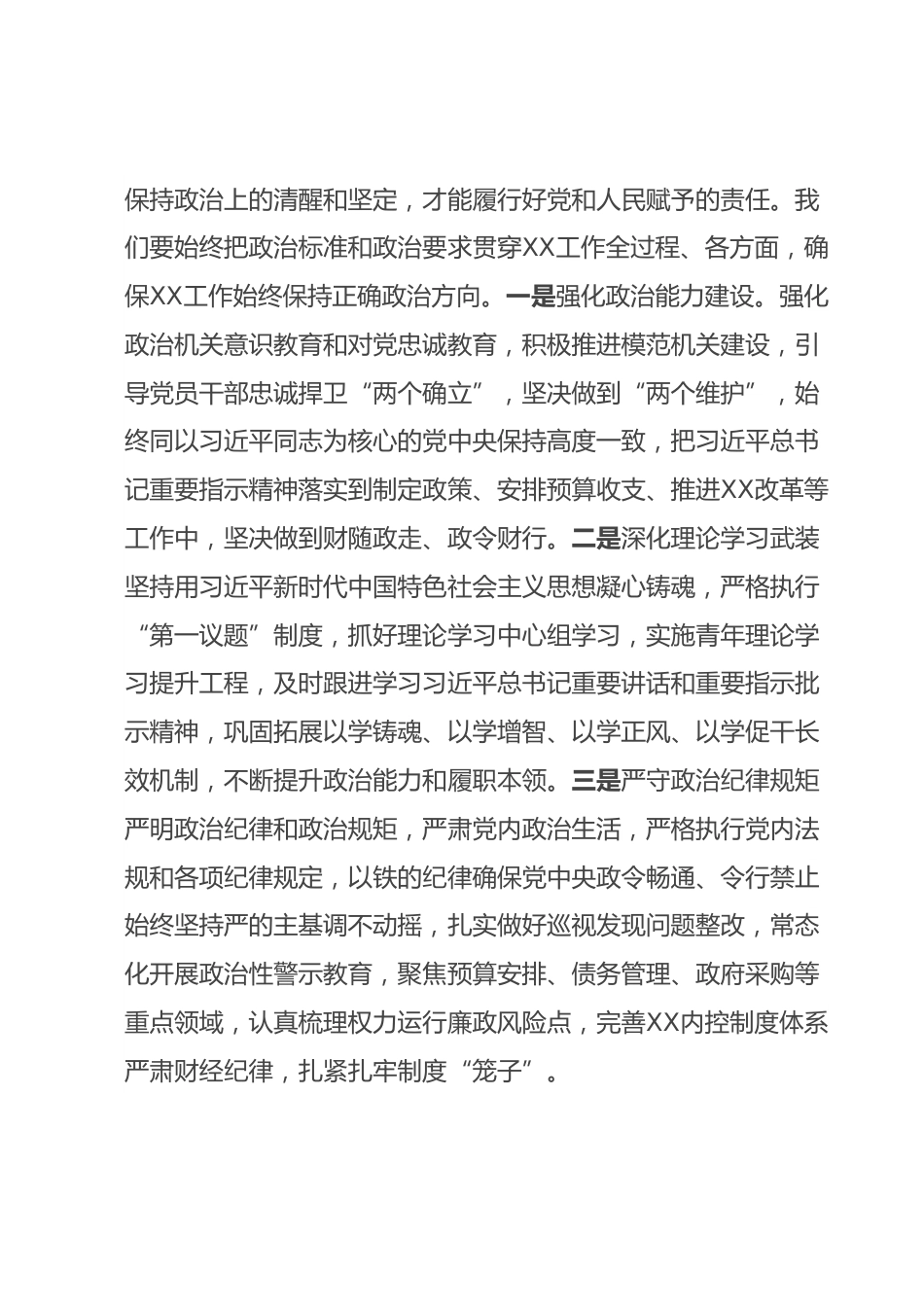 保持政治上的清醒和坚定，才能履行好党和人民赋予的责任。我们要始终把政治标准和政治要求贯穿XX工作全过程、各方面，确保XX工作始终保持正确政治方向。一是强化政治能力建设。强化政治机关意识教育和对党忠诚教育，积极推进模范机关建设，引导党员干部忠诚捍卫“两个确立”，坚决做到“两个维护”，始终同以习近平同志为核心的党中央保持高度一致，把习近平总书记重要指示精神落实到制定政策、安排预算收支、推进XX改革等工作中，坚决做到财随政走、政令财行。二是深化理论学习武装坚持用习近平新时代中国特色社会主义思想凝心铸魂，严格执行“第一议题”制度，抓好理论学习中心组学习，实施青年理论学习提升工程，及时跟进学习习近平总书记重要讲话和重要指示批示精神，巩固拓展以学铸魂、以学增智、以学正风、以学促干长效机制，不断提升政治能力和履职本领。三是严守政治纪律规矩严明政治纪律和政治规矩，严肃党内政治生活，严格执行党内法规和各项纪律规定，以铁的纪律确保党中央政令畅通、令行禁止始终坚持严的主基调不动摇，扎实做好巡视发现问题整改，常态化开展政治性警示教育，聚焦预算安排、债务管理、政府采购等重点领域，认真梳理权力运行廉政风险点，完善XX内控制度体系严肃财经纪律，扎紧扎牢制度“笼子”。